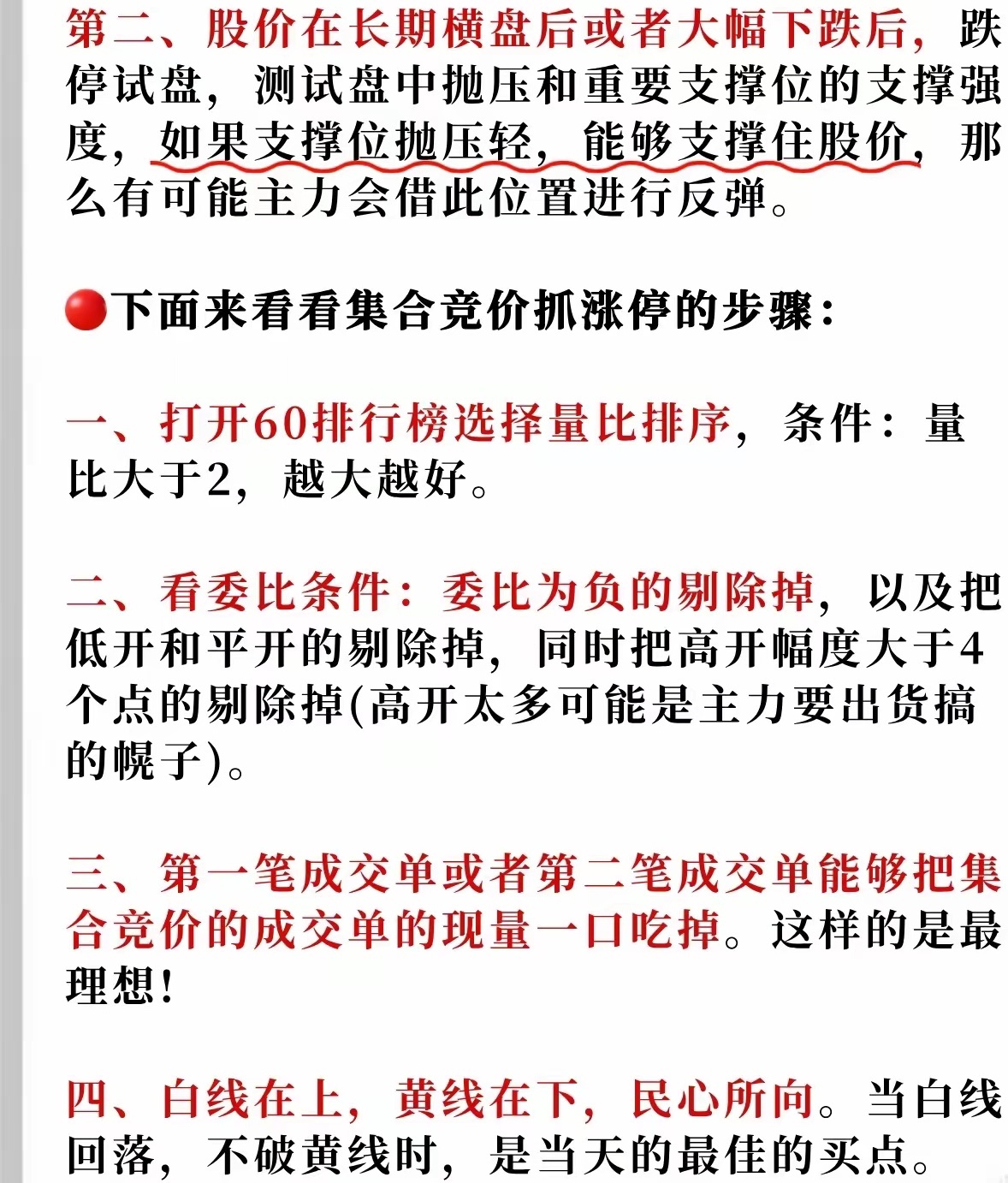 第二、股价在长期横盘后或者大幅下跌后，跌停试盘，测试盘中抛压和重要支撑位的支撑强度，如果支撑位抛压轻，能够支撑住股价，那么有可能主力会借此位置进行反弹。

下面来看看集合竞价抓涨停的步骤：

一、打开60排行榜选择量比排序，条件：量比大于2，越大越好。

二、看委比条件：委比为负的剔除掉，以及把低开和平开的剔除掉，同时把高开幅度大于4个点的剔除掉(高开太多可能是主力要出货搞的幌子)。

三、第一笔成交单或者第二笔成交单能够把集合竞价的成交单的现量一口吃掉。这样的是最理想！

四、白线在上，黄线在下，民心所向。当白线回落，不破黄线时，是当天的最佳的买点。